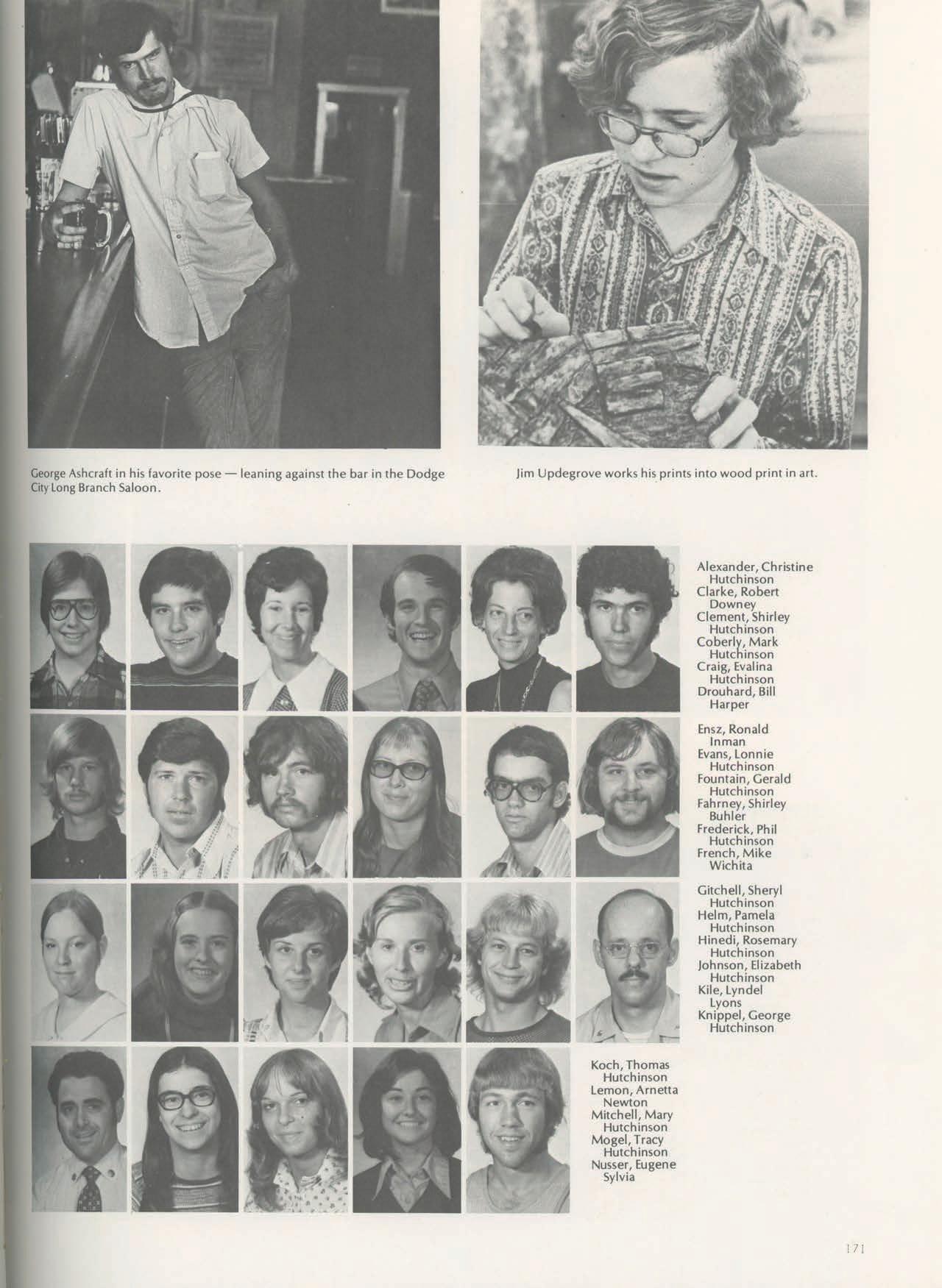 George Ashcraft in his favorite pose — leaning against the bar in the Dodge City Long Branch Saloon.

Jim Updegrove works his prints into wood print in art.

Alexander, Christine
Hutchinson
Clarke, Robert
Downey
Clement, Shirley
Hutchinson
Coberly, Mark
Hutchinson
Craig, Evalina
Hutchinson
Drouhard, Bill
Harper

Ensz, Ronald
Inman
Evans, Lonnie
Hutchinson
Fountain, Gerald
Hutchinson
Fahrney, Shirley
Buhler
Frederick, Phil
Hutchinson
French, Mike
Wichita

Gitchell, Sheryl
Hutchinson
Helm, Pamela
Hutchinson
Hinedi, Rosemary
Hutchinson
Johnson, Elizabeth
Hutchinson
Kile, Lyndel
Lyons
Knippel, George
Hutchinson

Koch, Thomas
Hutchinson
Lemon, Arnetta
Newton
Mitchell, Mary
Hutchinson
Mogel, Tracy
Hutchinson
Nusser, Eugene
Sylvia

171